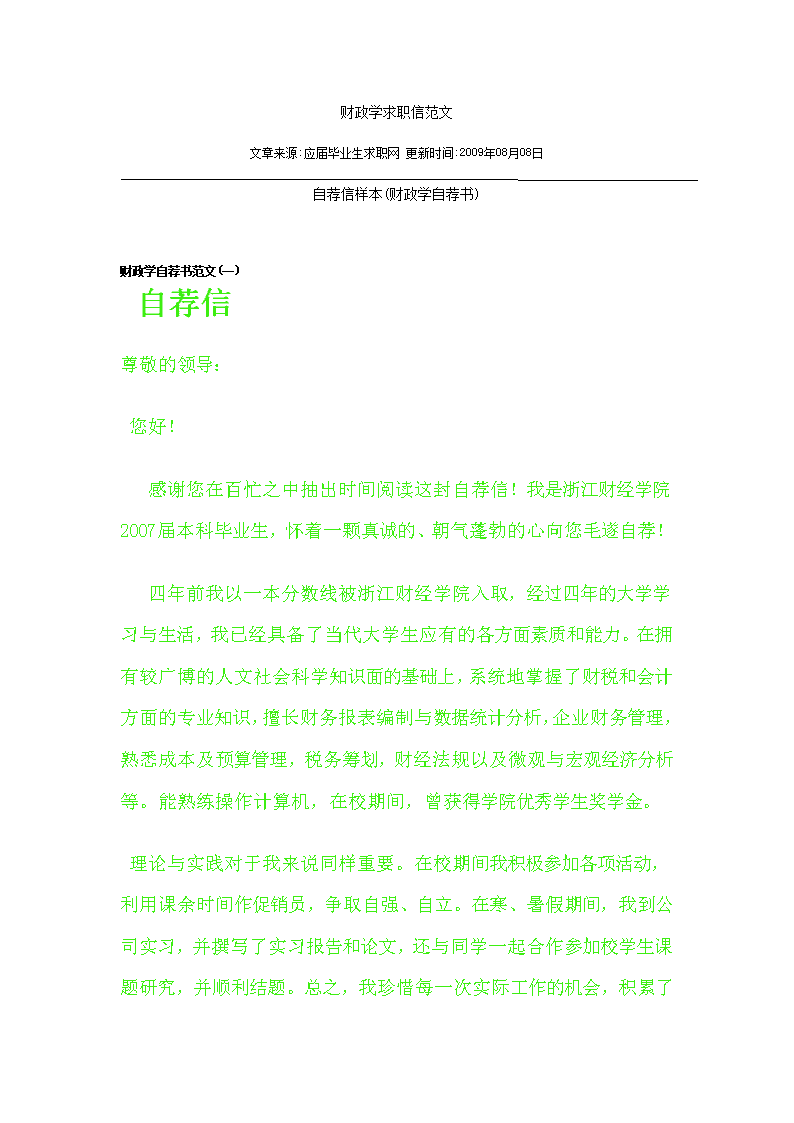 财政学求职信范文

文章来源:应届毕业生求职网 更新时间:2009年08月08日

自荐信样本(财政学自荐书)

财政学自荐书范文(一)

自荐信

尊敬的领导:

您好!

感谢您在百忙之中抽出时间阅读这封自荐信!我是浙江财经学院2007届本科毕业生,怀着一颗真诚的、朝气蓬勃的心向您毛遂自荐!

四年前我以一本分数线被浙江财经学院入取,经过四年的大学学习与生活,我已经具备了当代大学生应有的各方面素质和能力。在拥有较广博的人文社会科学知识面的基础上,系统地掌握了财税和会计方面的专业知识,擅长财务报表编制与数据统计分析,企业财务管理,熟悉成本及预算管理,税务筹划,财经法规以及微观与宏观经济分析等。能熟练操作计算机,在校期间,曾获得学院优秀学生奖学金。

理论与实践对于我来说同样重要。在校期间我积极参加各项活动,利用课余时间作促销员,争取自强、自立。在寒、暑假期间,我到公司实习,并撰写了实习报告和论文,还与同学一起合作参加校学生课题研究,并顺利结题。总之,我珍惜每一次实际工作的机会,积累了